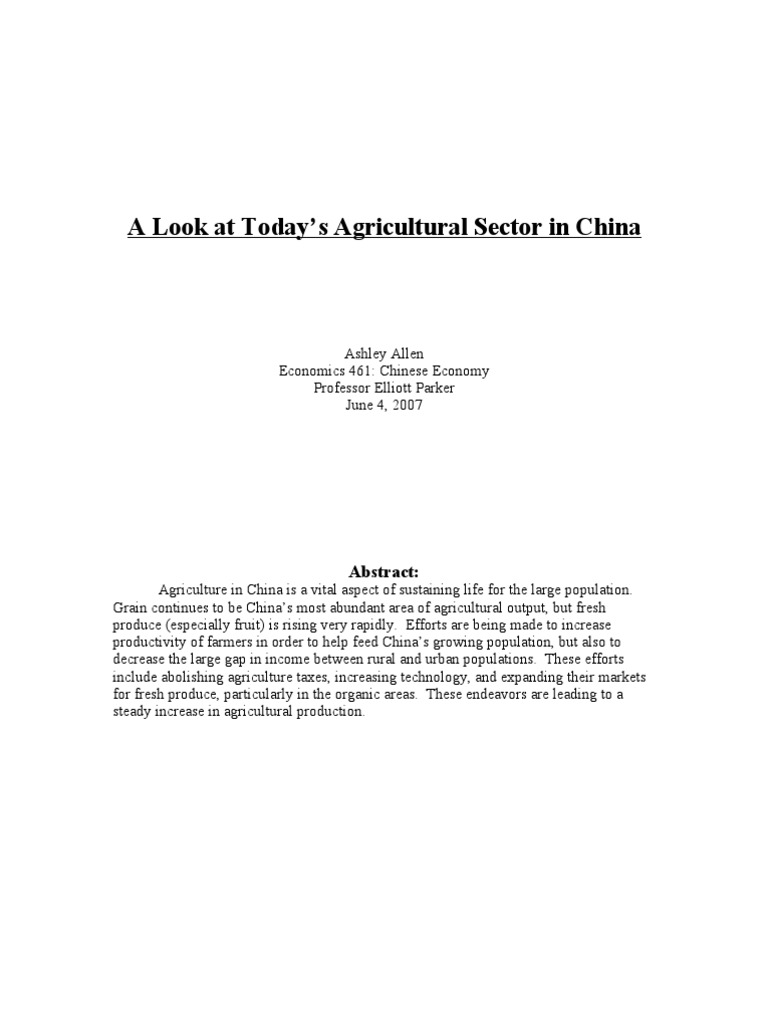 A Look at Today's Agricultural Sector in China

Ashley Allen
Economics 461: Chinese Economy
Professor Elliott Parker
June 4, 2007

Abstract:

Agriculture in China is a vital aspect of sustaining life for the large population. Grain continues to be China's most abundant area of agricultural output, but fresh produce (especially fruit) is rising very rapidly. Efforts are being made to increase productivity of farmers in order to help feed China's growing population, but also to decrease the large gap in income between rural and urban populations. These efforts include abolishing agriculture taxes, increasing technology, and expanding their markets for fresh produce, particularly in the organic areas. These endeavors are leading to a steady increase in agricultural production.